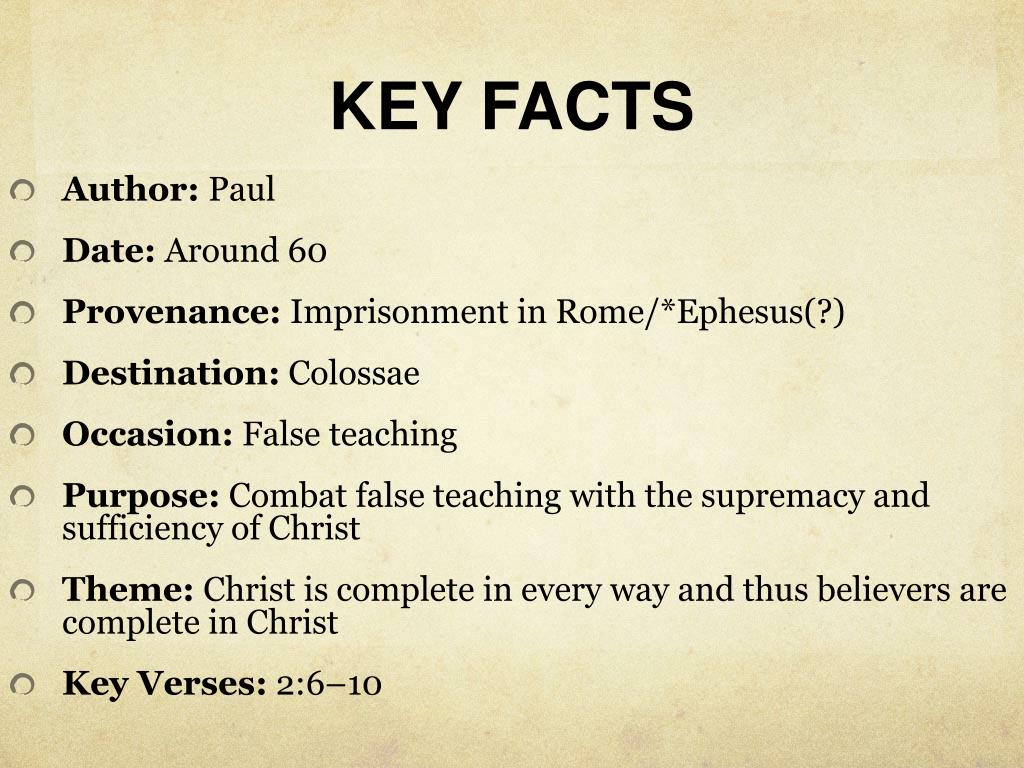 KEY FACTS

Author: Paul

Date: Around 60

Provenance: Imprisonment in Rome/*Ephesus(?)

Destination: Colossae

Occasion: False teaching

Purpose: Combat false teaching with the supremacy and sufficiency of Christ

Theme: Christ is complete in every way and thus believers are complete in Christ

Key Verses: 2:6–10